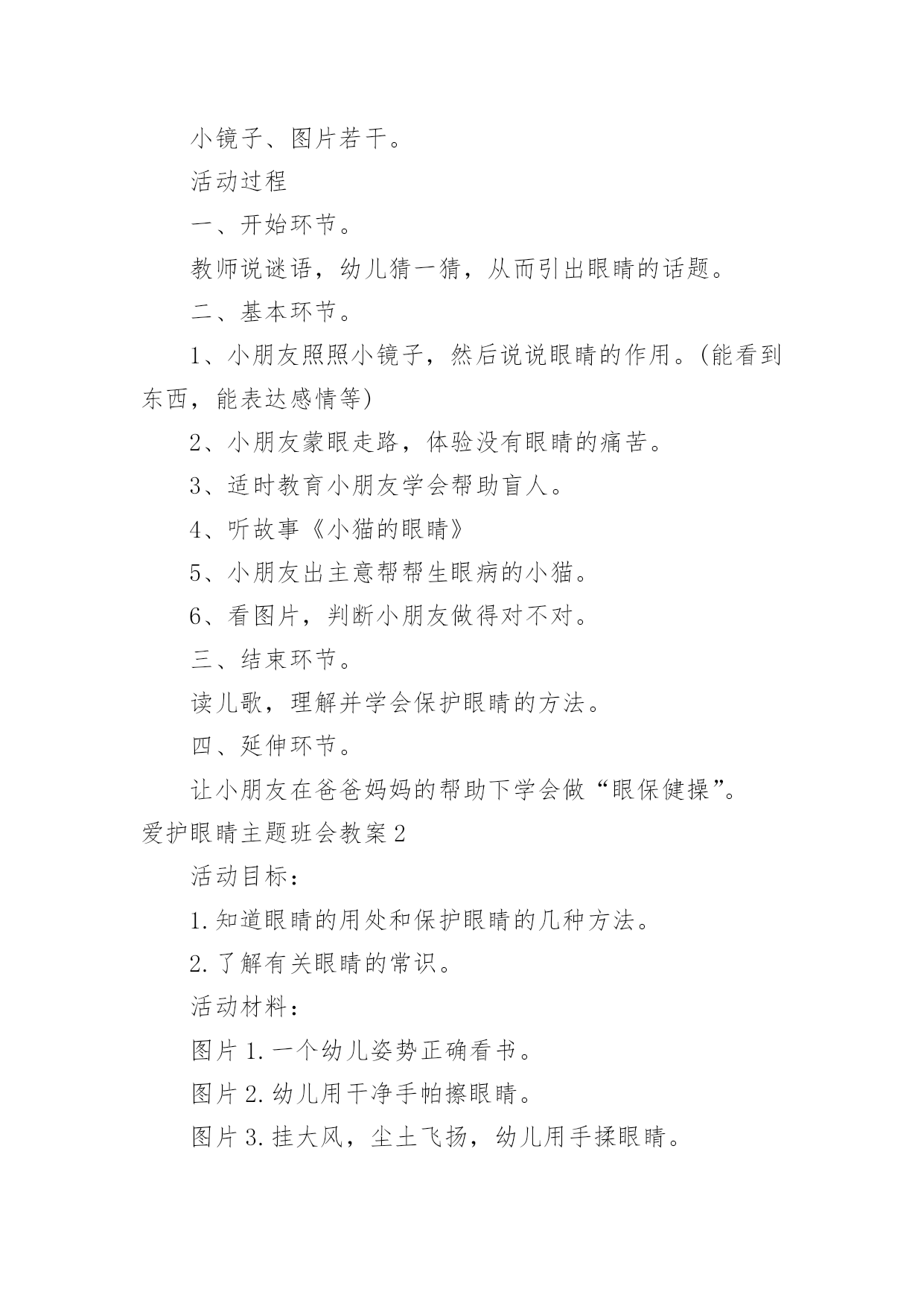 小镜子、图片若干。

活动过程

一、开始环节。

教师说谜语，幼儿猜一猜，从而引出眼睛的话题。

二、基本环节。

1、小朋友照照小镜子，然后说说眼睛的作用。(能看到东西，能表达感情等)

2、小朋友蒙眼走路，体验没有眼睛的痛苦。

3、适时教育小朋友学会帮助盲人。

4、听故事《小猫的眼睛》

5、小朋友出主意帮帮生眼病的小猫。

6、看图片，判断小朋友做得对不对。

三、结束环节。

读儿歌，理解并学会保护眼睛的方法。

四、延伸环节。

让小朋友在爸爸妈妈的帮助下学会做“眼保健操”。

爱护眼睛主题班会教案2

活动目标：

1.知道眼睛的用处和保护眼睛的几种方法。

2.了解有关眼睛的常识。

活动材料：

图片1.一个幼儿姿势正确看书。

图片2.幼儿用干净手帕擦眼睛。

图片3.挂大风，尘土飞扬，幼儿用手揉眼睛。